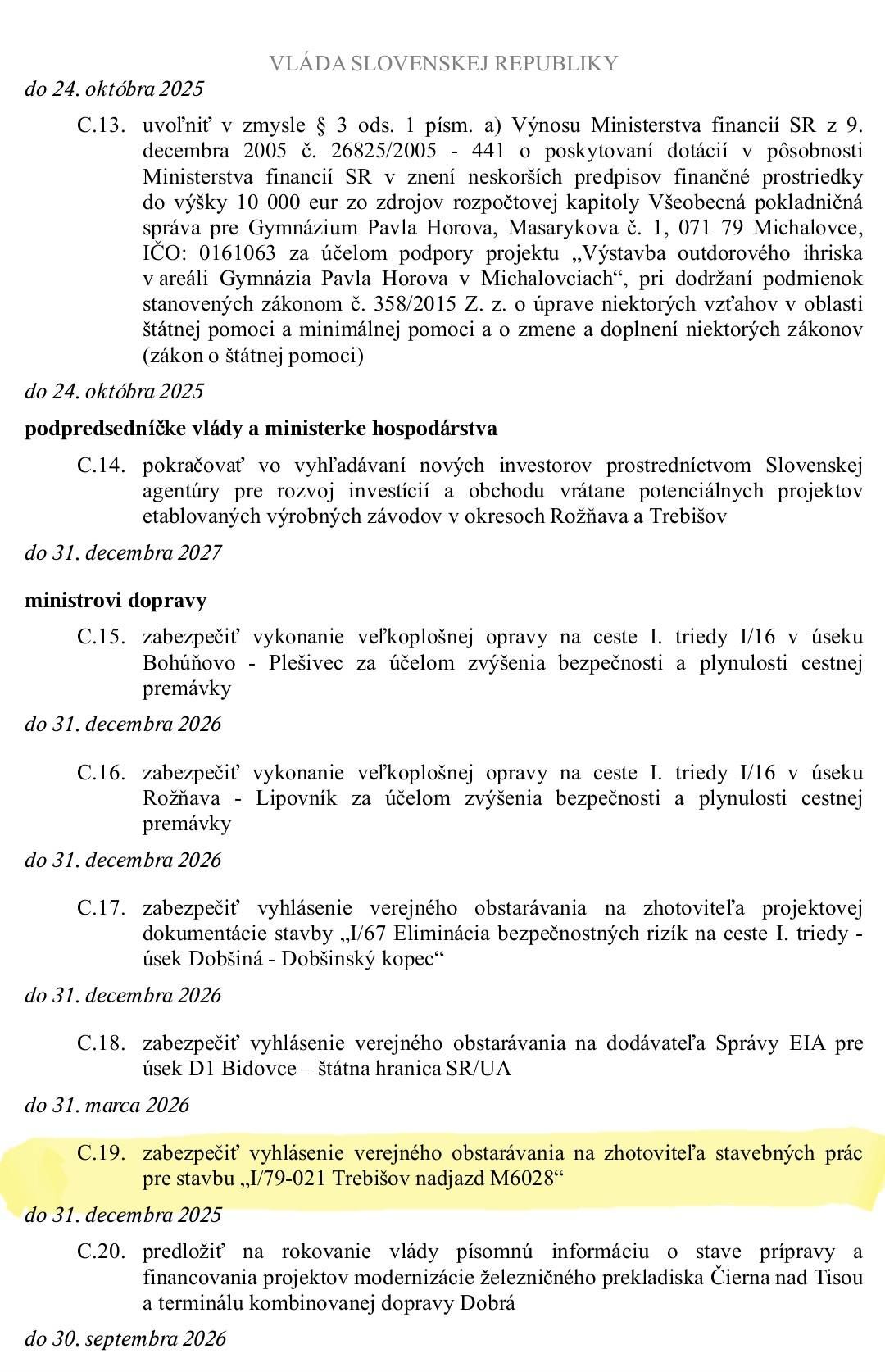 VLÁDA SLOVENSKEJ REPUBLIKY

do 24. októbra 2025

C.13. uvoľniť v zmysle § 3 ods. 1 písm. a) Výnosu Ministerstva financií SR z 9. decembra 2005 č. 26825/2005 - 441 o poskytovaní dotácií v pôsobnosti Ministerstva financií SR v znení neskorších predpisov finančné prostriedky do výšky 10 000 eur zo zdrojov rozpočtovej kapitoly Všeobecná pokladničná správa pre Gymnázium Pavla Horova, Masarykova č. 1, 071 79 Michalovce, IČO: 0161063 za účelom podpory projektu „Výstavba outdorového ihriska v areáli Gymnázia Pavla Horova v Michalovciach“, pri dodržaní podmienok stanovených zákonom č. 358/2015 Z. z. o úprave niektorých vzťahov v oblasti štátnej pomoci a minimálnej pomoci a o zmene a doplnení niektorých zákonov (zákon o štátnej pomoci)

do 24. októbra 2025

podpredsedníčke vlády a ministerke hospodárstva

C.14. pokračovať vo vyhľadávaní nových investorov prostredníctvom Slovenskej agentúry pre rozvoj investícií a obchodu vrátane potenciálnych projektov etablovaných výrobných závodov v okresoch Rožňava a Trebišov

do 31. decembra 2027

ministrovi dopravy

C.15. zabezpečiť vykonanie veľkoplošnej opravy na ceste I. triedy I/16 v úseku Bohúňovo - Plešivec za účelom zvýšenia bezpečnosti a plynulosti cestnej premávky

do 31. decembra 2026

C.16. zabezpečiť vykonanie veľkoplošnej opravy na ceste I. triedy I/16 v úseku Rožňava - Lipovník za účelom zvýšenia bezpečnosti a plynulosti cestnej premávky

do 31. decembra 2026

C.17. zabezpečiť vyhlásenie verejného obstarávania na zhotoviteľa projektovej dokumentácie stavby „I/67 Eliminácia bezpečnostných rizík na ceste I. triedy - úsek Dobšiná - Dobšinský kopec“

do 31. decembra 2026

C.18. zabezpečiť vyhlásenie verejného obstarávania na dodávateľa Správy EIA pre úsek D1 Bidovce – štátna hranica SR/UA

do 31. marca 2026

C.19. zabezpečiť vyhlásenie verejného obstarávania na zhotoviteľa stavebných prác pre stavbu „I/79-021 Trebišov nadjazd M6028“

do 31. decembra 2025

C.20. predložiť na rokovanie vlády písomnú informáciu o stave prípravy a financovania projektov modernizácie železničného prekladiska Čierna nad Tisou a terminálu kombinovanej dopravy Dobrá

do 30. septembra 2026